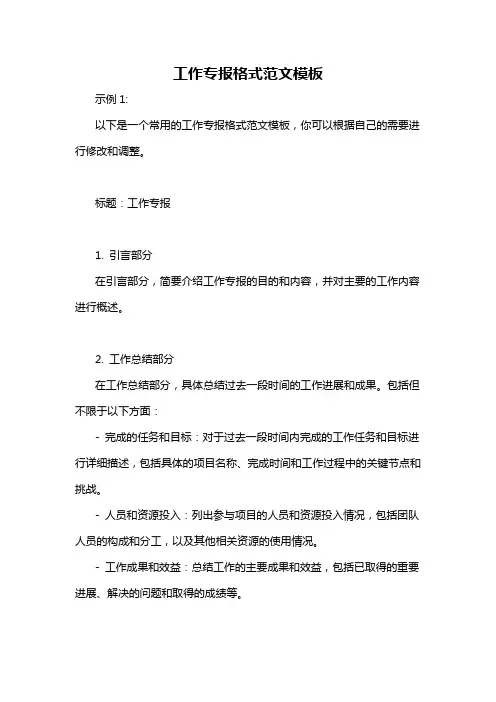 工作专报格式范文模板

示例 1:

以下是一个常用的工作专报格式范文模板，你可以根据自己的需要进行修改和调整。

标题：工作专报

1. 引言部分

在引言部分，简要介绍工作专报的目的和内容，并对主要的工作内容进行概述。

2. 工作总结部分

在工作总结部分，具体总结过去一段时间的工作进展和成果。包括但不限于以下方面：

- 完成的任务和目标：对于过去一段时间内完成的工作任务和目标进行详细描述，包括具体的项目名称、完成时间和工作过程中的关键节点和挑战。

- 人员和资源投入：列出参与项目的人员和资源投入情况，包括团队人员的构成和分工，以及其他相关资源的使用情况。

- 工作成果和效益：总结工作的主要成果和效益，包括已取得的重要进展、解决的问题和取得的成绩等。